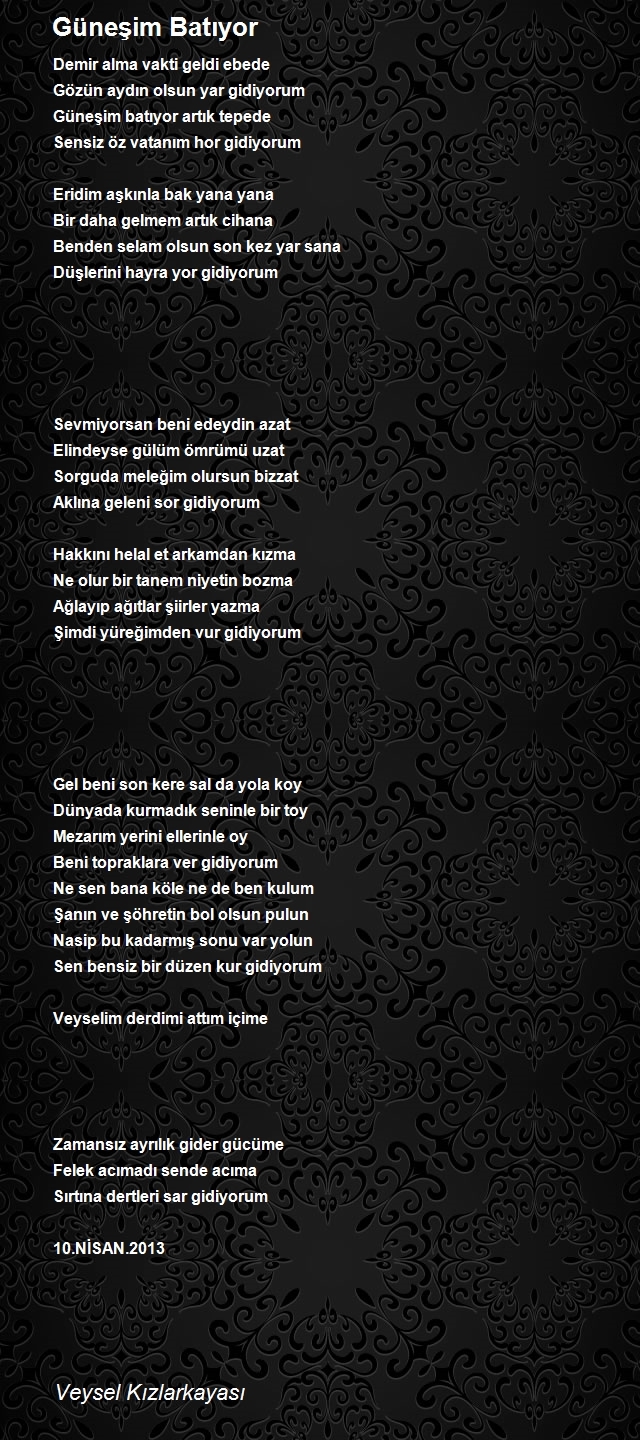 Güneşim Batıyor

Demir alma vakti geldi ebede
Gözün aydın olsun yar gidiyorum
Güneşim batıyor artık tepede
Sensiz öz vatanım hor gidiyorum

Eridim aşkınla bak yana yana
Bir daha gelmem artık cihana
Benden selam olsun son kez yar sana
Düşlerini hayra yor gidiyorum

Sevmiyorsan beni edeydin azat
Elindeyse gülüm ömrümü uzat
Sorguda meleğim olursun bizzat
Aklına geleni sor gidiyorum

Hakkını helal et arkamdan kızma
Ne olur bir tanem niyetin bozma
Ağlayıp ağıtlar şiirler yazma
Şimdi yüreğimden vur gidiyorum

Gel beni son kere sal da yola koy
Dünyada kurmadık seninle bir toy
Mezarım yerini ellerinle oy
Beni topraklara ver gidiyorum
Ne sen bana köle ne de ben kulum
Şanın ve şöhretin bol olsun pulun
Nasip bu kadarmış sonu var yolun
Sen bensiz bir düzen kur gidiyorum

Veyselim derdimi attım içime

Zamansız ayrılık gider gücüme
Felek acımadı sende acıma
Sırtına dertleri sar gidiyorum

10.NİSAN.2013

Veysel Kızlarkayası